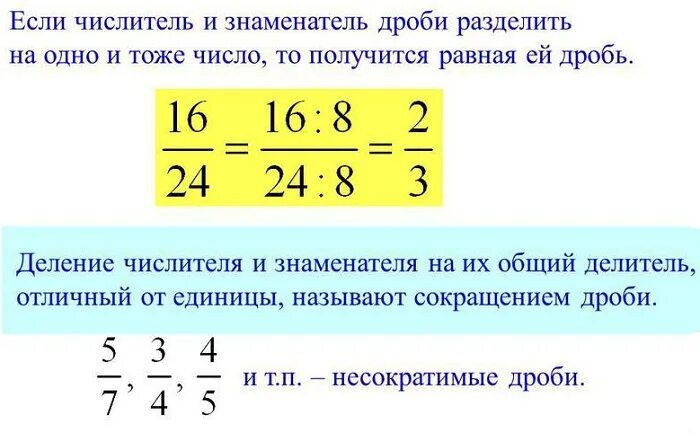 Если числитель и знаменатель дроби разделить на одно и тоже число, то получится равная ей дробь.

$\frac{16}{24} = \frac{16:8}{24:8} = \frac{2}{3}$

Деление числителя и знаменателя на их общий делитель, отличный от единицы, называют сокращением дроби.

$\frac{5}{7}, \frac{3}{4}, \frac{4}{5}$ и т.п. – несократимые дроби.